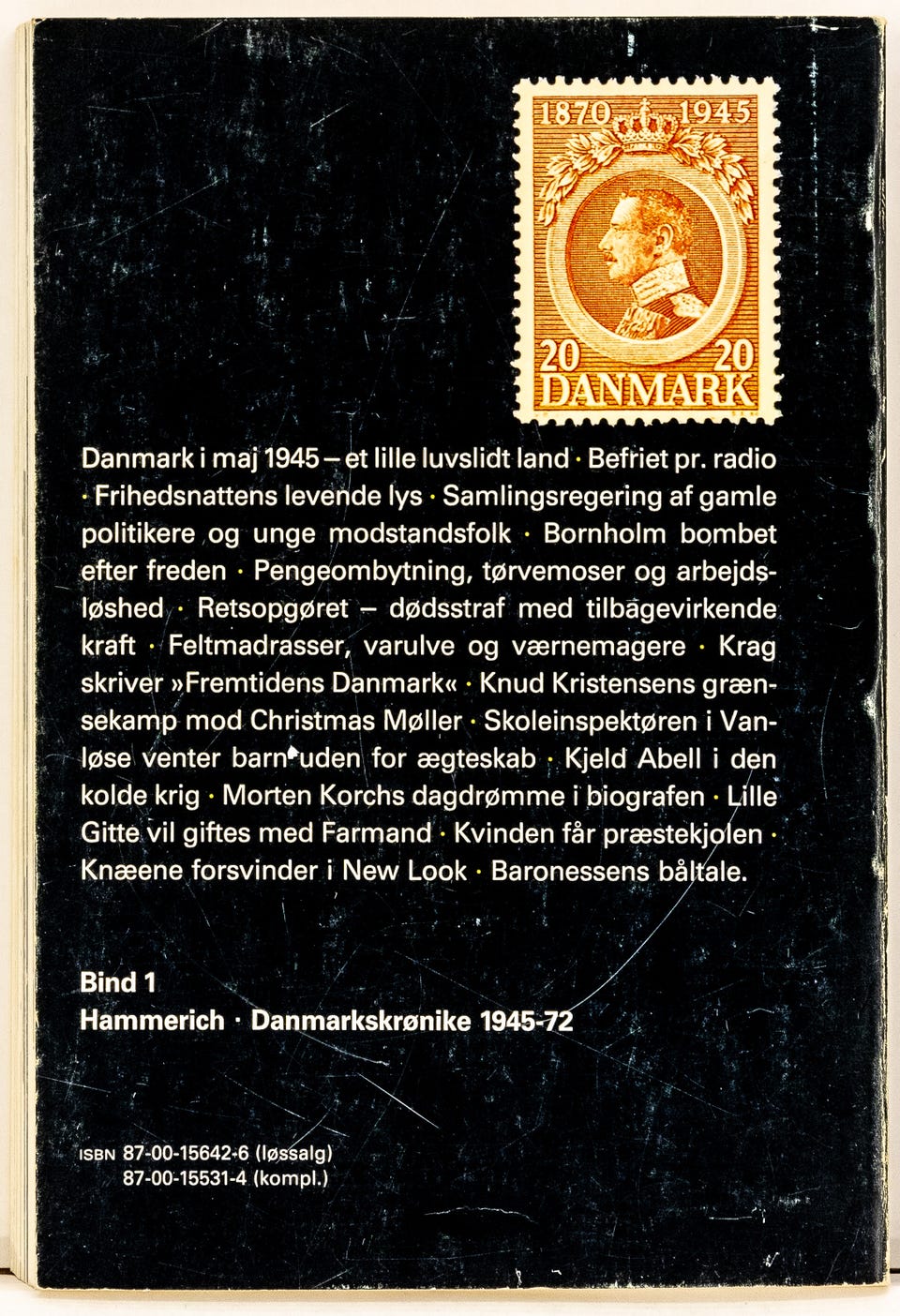 1870 1945

20 20
DANMARK

Danmark i maj 1945 – et lille luvslidt land · Befriet pr. radio · Frihedsnattens levende lys · Samlingsregering af gamle politikere og unge modstandsfolk · Bornholm bombet efter freden · Pengeombytning, tørvemoser og arbejdsløshed · Retsopgøret – dødsstraf med tilbagevirkende kraft · Feltmadrasser, varulve og værnemagere · Krag skriver »Fremtidens Danmark« · Knud Kristensens grænsekamp mod Christmas Møller · Skoleinspektøren i Vanløse venter barn uden for ægteskab · Kjeld Abell i den kolde krig · Morten Korchs dagdrømme i biografen · Lille Gitte vil giftes med Farmand · Kvinden får præstekjolen · Knæene forsvinder i New Look · Baronessens båltale.

Bind 1
Hammerich · Danmarkskrønike 1945-72

ISBN 87-00-15642-6 (løssalg)
87-00-15531-4 (kompl.)